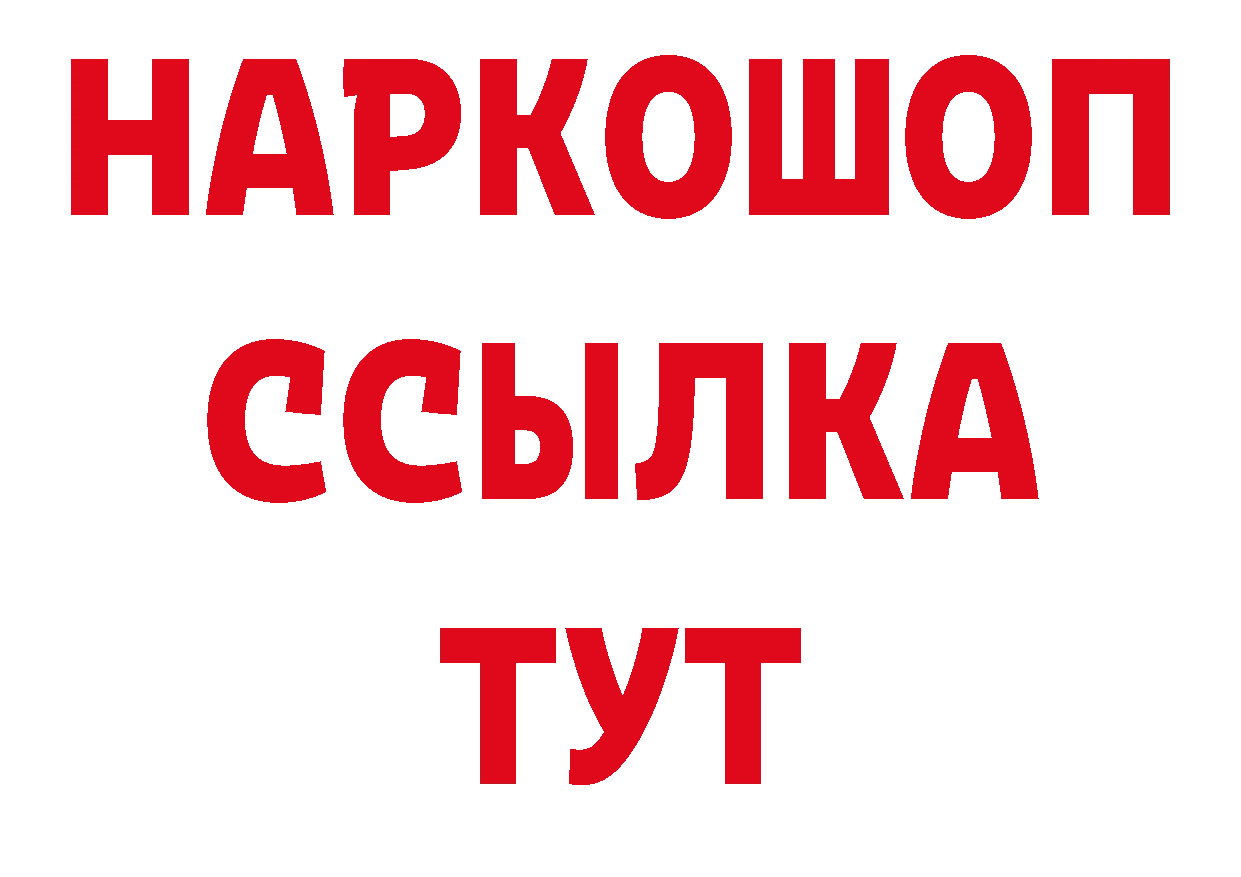 НАРКОШОП
ССЫЛКА
ТУТ